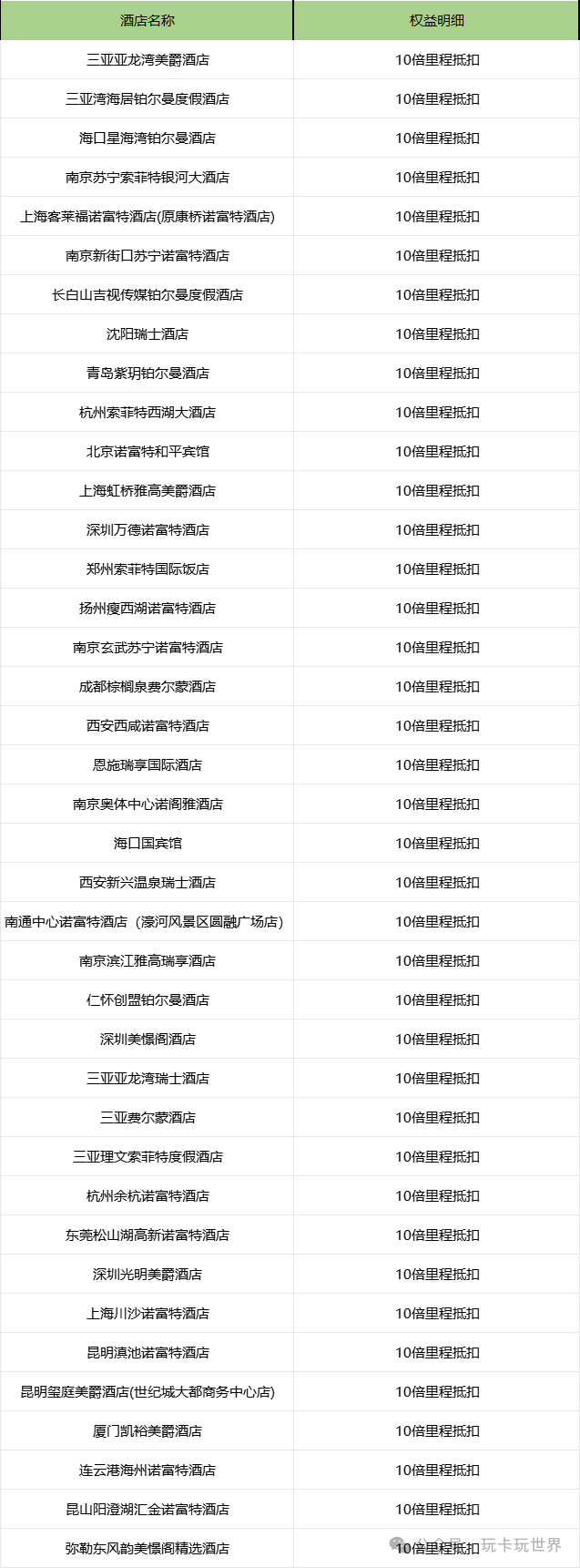 | 酒店名称 | 权益明细 |
|---|---|
| 三亚亚龙湾美爵酒店 | 10倍里程抵扣 |
| 三亚湾海居铂尔曼度假酒店 | 10倍里程抵扣 |
| 海口星海湾铂尔曼酒店 | 10倍里程抵扣 |
| 南京苏宁索菲特银河大酒店 | 10倍里程抵扣 |
| 上海客莱福诺富特酒店(原康桥诺富特酒店) | 10倍里程抵扣 |
| 南京新街口苏宁诺富特酒店 | 10倍里程抵扣 |
| 长白山吉视传媒铂尔曼度假酒店 | 10倍里程抵扣 |
| 沈阳瑞士酒店 | 10倍里程抵扣 |
| 青岛紫玥铂尔曼酒店 | 10倍里程抵扣 |
| 杭州索菲特西湖大酒店 | 10倍里程抵扣 |
| 北京诺富特和平宾馆 | 10倍里程抵扣 |
| 上海虹桥雅高美爵酒店 | 10倍里程抵扣 |
| 深圳万德诺富特酒店 | 10倍里程抵扣 |
| 郑州索菲特国际饭店 | 10倍里程抵扣 |
| 扬州瘦西湖诺富特酒店 | 10倍里程抵扣 |
| 南京玄武苏宁诺富特酒店 | 10倍里程抵扣 |
| 成都棕榈泉费尔蒙酒店 | 10倍里程抵扣 |
| 西安西咸诺富特酒店 | 10倍里程抵扣 |
| 恩施瑞享国际酒店 | 10倍里程抵扣 |
| 南京奥体中心诺阁雅酒店 | 10倍里程抵扣 |
| 海口国宾馆 | 10倍里程抵扣 |
| 西安新兴温泉瑞士酒店 | 10倍里程抵扣 |
| 南通中心诺富特酒店（濠河风景区圆融广场店） | 10倍里程抵扣 |
| 南京滨江雅高瑞享酒店 | 10倍里程抵扣 |
| 仁怀创盟铂尔曼酒店 | 10倍里程抵扣 |
| 深圳美憬阁酒店 | 10倍里程抵扣 |
| 三亚亚龙湾瑞士酒店 | 10倍里程抵扣 |
| 三亚费尔蒙酒店 | 10倍里程抵扣 |
| 三亚理文索菲特度假酒店 | 10倍里程抵扣 |
| 杭州余杭诺富特酒店 | 10倍里程抵扣 |
| 东莞松山湖高新诺富特酒店 | 10倍里程抵扣 |
| 深圳光明美爵酒店 | 10倍里程抵扣 |
| 上海川沙诺富特酒店 | 10倍里程抵扣 |
| 昆明滇池诺富特酒店 | 10倍里程抵扣 |
| 昆明玺庭美爵酒店(世纪城大都商务中心店) | 10倍里程抵扣 |
| 厦门凯裕美爵酒店 | 10倍里程抵扣 |
| 连云港海州诺富特酒店 | 10倍里程抵扣 |
| 昆山阳澄湖汇金诺富特酒店 | 10倍里程抵扣 |
| 弥勒东风韵美憬阁精选酒店 | 10倍里程抵扣 |

公众号 · 玩卡玩世界